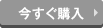 今すぐ購入